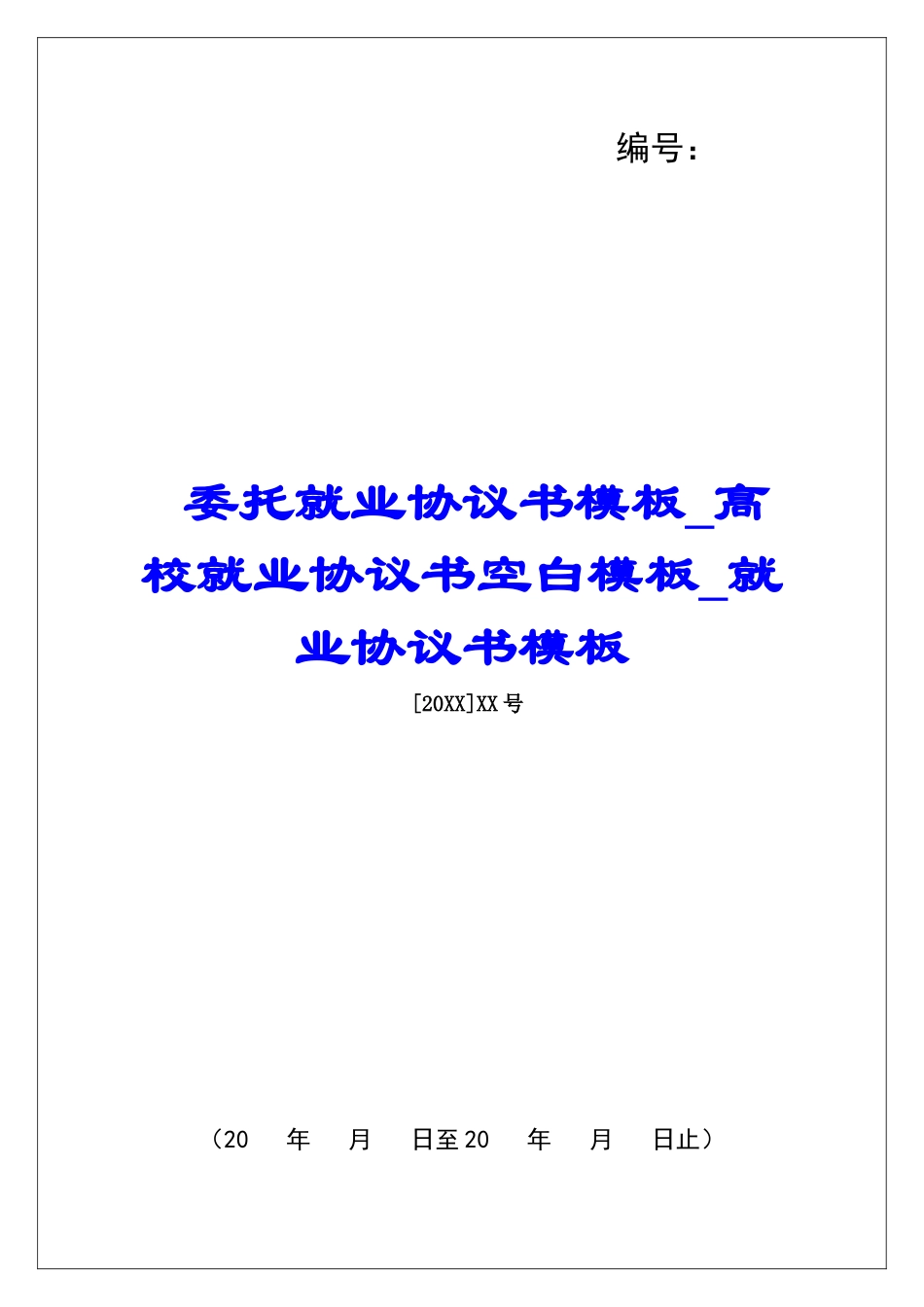 编号：

委托就业协议书模板_高校就业协议书空白模板_就业协议书模板

[20XX]XX号

（20　年　月　日至20　年　月　日止）